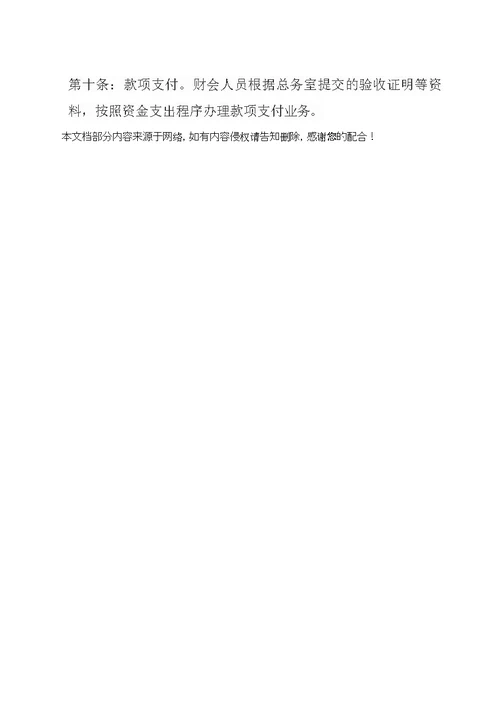 第十条：款项支付。财会人员根据总务室提交的验收证明等资料，按照资金支出程序办理款项支付业务。

本文档部分内容来源于网络，如有内容侵权请告知删除，感谢您的配合！